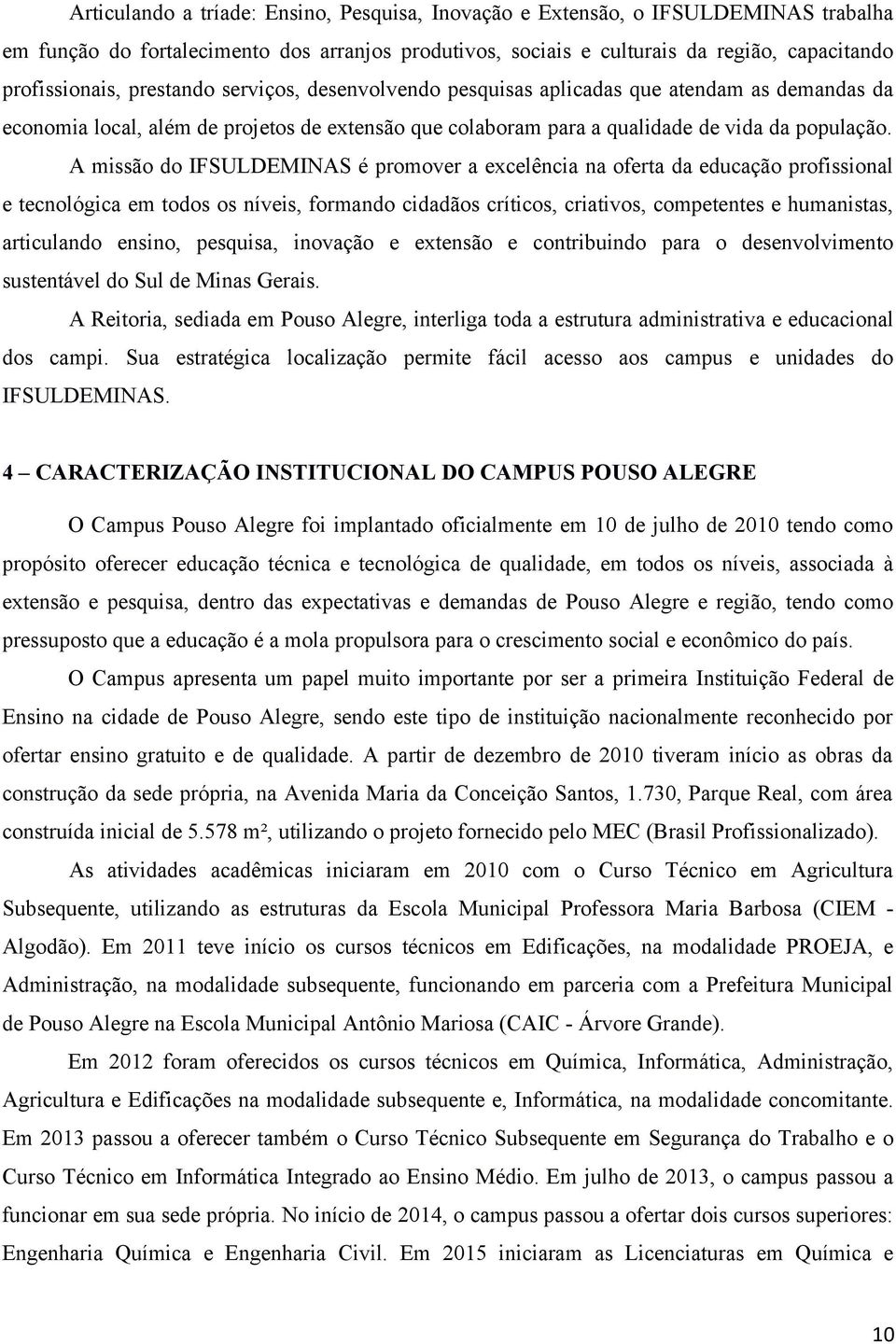 Articulando a tríade: Ensino, Pesquisa, Inovação e Extensão, o IFSULDEMINAS trabalha em função do fortalecimento dos arranjos produtivos, sociais e culturais da região, capacitando profissionais, prestando serviços, desenvolvendo pesquisas aplicadas que atendam as demandas da economia local, além de projetos de extensão que colaboram para a qualidade de vida da população.

A missão do IFSULDEMINAS é promover a excelência na oferta da educação profissional e tecnológica em todos os níveis, formando cidadãos críticos, criativos, competentes e humanistas, articulando ensino, pesquisa, inovação e extensão e contribuindo para o desenvolvimento sustentável do Sul de Minas Gerais.

A Reitoria, sediada em Pouso Alegre, interliga toda a estrutura administrativa e educacional dos campi. Sua estratégica localização permite fácil acesso aos campus e unidades do IFSULDEMINAS.

4 – CARACTERIZAÇÃO INSTITUCIONAL DO CAMPUS POUSO ALEGRE

O Campus Pouso Alegre foi implantado oficialmente em 10 de julho de 2010 tendo como propósito oferecer educação técnica e tecnológica de qualidade, em todos os níveis, associada à extensão e pesquisa, dentro das expectativas e demandas de Pouso Alegre e região, tendo como pressuposto que a educação é a mola propulsora para o crescimento social e econômico do país.

O Campus apresenta um papel muito importante por ser a primeira Instituição Federal de Ensino na cidade de Pouso Alegre, sendo este tipo de instituição nacionalmente reconhecido por ofertar ensino gratuito e de qualidade. A partir de dezembro de 2010 tiveram início as obras da construção da sede própria, na Avenida Maria da Conceição Santos, 1.730, Parque Real, com área construída inicial de 5.578 m², utilizando o projeto fornecido pelo MEC (Brasil Profissionalizado).

As atividades acadêmicas iniciaram em 2010 com o Curso Técnico em Agricultura Subsequente, utilizando as estruturas da Escola Municipal Professora Maria Barbosa (CIEM - Algodão). Em 2011 teve início os cursos técnicos em Edificações, na modalidade PROEJA, e Administração, na modalidade subsequente, funcionando em parceria com a Prefeitura Municipal de Pouso Alegre na Escola Municipal Antônio Mariosa (CAIC - Árvore Grande).

Em 2012 foram oferecidos os cursos técnicos em Química, Informática, Administração, Agricultura e Edificações na modalidade subsequente e, Informática, na modalidade concomitante. Em 2013 passou a oferecer também o Curso Técnico Subsequente em Segurança do Trabalho e o Curso Técnico em Informática Integrado ao Ensino Médio. Em julho de 2013, o campus passou a funcionar em sua sede própria. No início de 2014, o campus passou a ofertar dois cursos superiores: Engenharia Química e Engenharia Civil. Em 2015 iniciaram as Licenciaturas em Química e

10